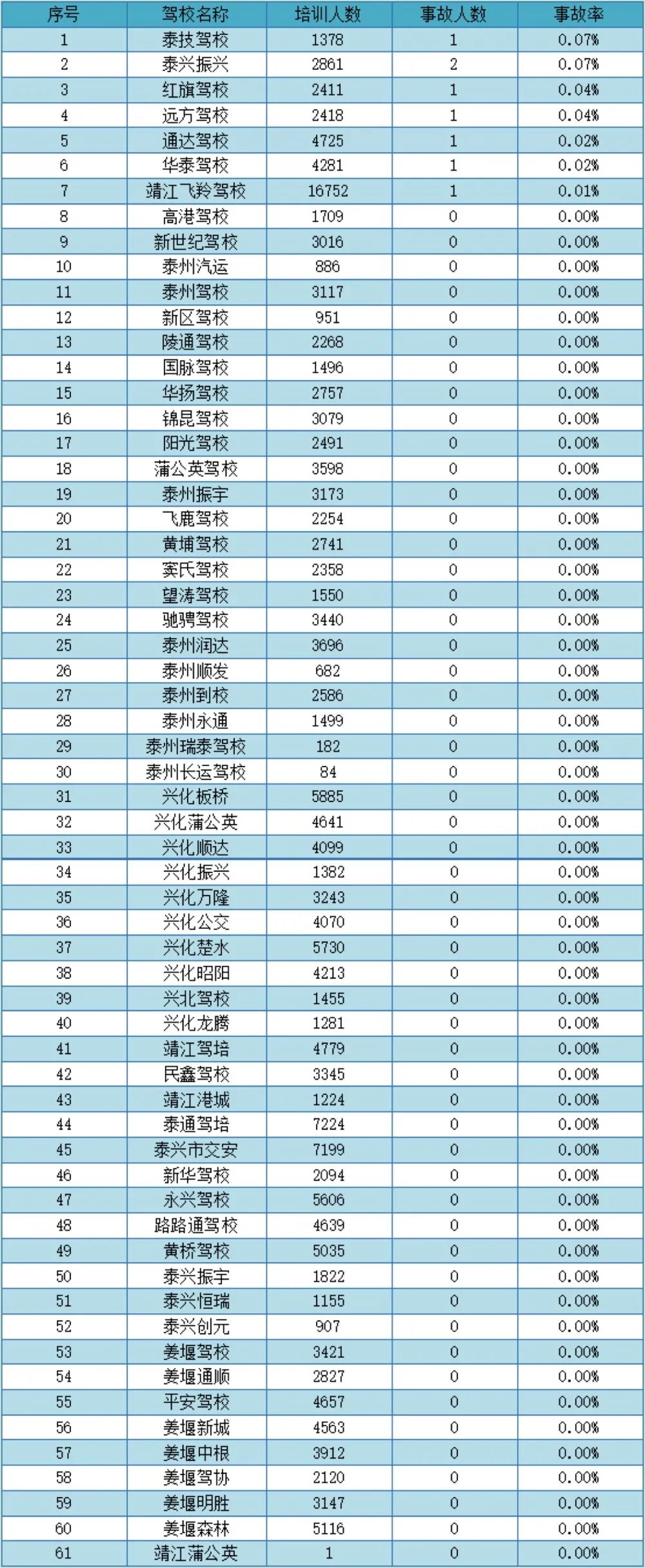 | 序号 | 驾校名称 | 培训人数 | 事故人数 | 事故率 |
|---|---|---|---|---|
| 1 | 泰技驾校 | 1378 | 1 | 0.07% |
| 2 | 泰兴振兴 | 2861 | 2 | 0.07% |
| 3 | 红旗驾校 | 2411 | 1 | 0.04% |
| 4 | 远方驾校 | 2418 | 1 | 0.04% |
| 5 | 通达驾校 | 4725 | 1 | 0.02% |
| 6 | 华泰驾校 | 4281 | 1 | 0.02% |
| 7 | 靖江飞羚驾校 | 16752 | 1 | 0.01% |
| 8 | 高港驾校 | 1709 | 0 | 0.00% |
| 9 | 新世纪驾校 | 3016 | 0 | 0.00% |
| 10 | 泰州汽运 | 886 | 0 | 0.00% |
| 11 | 泰州驾校 | 3117 | 0 | 0.00% |
| 12 | 新区驾校 | 951 | 0 | 0.00% |
| 13 | 陵通驾校 | 2268 | 0 | 0.00% |
| 14 | 国脉驾校 | 1496 | 0 | 0.00% |
| 15 | 华扬驾校 | 2757 | 0 | 0.00% |
| 16 | 锦昆驾校 | 3079 | 0 | 0.00% |
| 17 | 阳光驾校 | 2491 | 0 | 0.00% |
| 18 | 蒲公英驾校 | 3598 | 0 | 0.00% |
| 19 | 泰州振宇 | 3173 | 0 | 0.00% |
| 20 | 飞鹿驾校 | 2254 | 0 | 0.00% |
| 21 | 黄埔驾校 | 2741 | 0 | 0.00% |
| 22 | 窦氏驾校 | 2358 | 0 | 0.00% |
| 23 | 望涛驾校 | 1550 | 0 | 0.00% |
| 24 | 驰骋驾校 | 3440 | 0 | 0.00% |
| 25 | 泰州润达 | 3696 | 0 | 0.00% |
| 26 | 泰州顺发 | 682 | 0 | 0.00% |
| 27 | 泰州到校 | 2586 | 0 | 0.00% |
| 28 | 泰州永通 | 1499 | 0 | 0.00% |
| 29 | 泰州瑞泰驾校 | 182 | 0 | 0.00% |
| 30 | 泰州长运驾校 | 84 | 0 | 0.00% |
| 31 | 兴化板桥 | 5885 | 0 | 0.00% |
| 32 | 兴化蒲公英 | 4641 | 0 | 0.00% |
| 33 | 兴化顺达 | 4099 | 0 | 0.00% |
| 34 | 兴化振兴 | 1382 | 0 | 0.00% |
| 35 | 兴化万隆 | 3243 | 0 | 0.00% |
| 36 | 兴化公交 | 4070 | 0 | 0.00% |
| 37 | 兴化楚水 | 5730 | 0 | 0.00% |
| 38 | 兴化昭阳 | 4213 | 0 | 0.00% |
| 39 | 兴北驾校 | 1455 | 0 | 0.00% |
| 40 | 兴化龙腾 | 1281 | 0 | 0.00% |
| 41 | 靖江驾培 | 4779 | 0 | 0.00% |
| 42 | 民鑫驾校 | 3345 | 0 | 0.00% |
| 43 | 靖江港城 | 1224 | 0 | 0.00% |
| 44 | 泰通驾培 | 7224 | 0 | 0.00% |
| 45 | 泰兴市交安 | 7199 | 0 | 0.00% |
| 46 | 新华驾校 | 2094 | 0 | 0.00% |
| 47 | 永兴驾校 | 5606 | 0 | 0.00% |
| 48 | 路路通驾校 | 4639 | 0 | 0.00% |
| 49 | 黄桥驾校 | 5035 | 0 | 0.00% |
| 50 | 泰兴振宇 | 1822 | 0 | 0.00% |
| 51 | 泰兴恒瑞 | 1155 | 0 | 0.00% |
| 52 | 泰兴创元 | 907 | 0 | 0.00% |
| 53 | 姜堰驾校 | 3421 | 0 | 0.00% |
| 54 | 姜堰通顺 | 2827 | 0 | 0.00% |
| 55 | 平安驾校 | 4657 | 0 | 0.00% |
| 56 | 姜堰新城 | 4563 | 0 | 0.00% |
| 57 | 姜堰中根 | 3912 | 0 | 0.00% |
| 58 | 姜堰驾协 | 2120 | 0 | 0.00% |
| 59 | 姜堰明胜 | 3147 | 0 | 0.00% |
| 60 | 姜堰森林 | 5116 | 0 | 0.00% |
| 61 | 靖江蒲公英 | 1 | 0 | 0.00% |